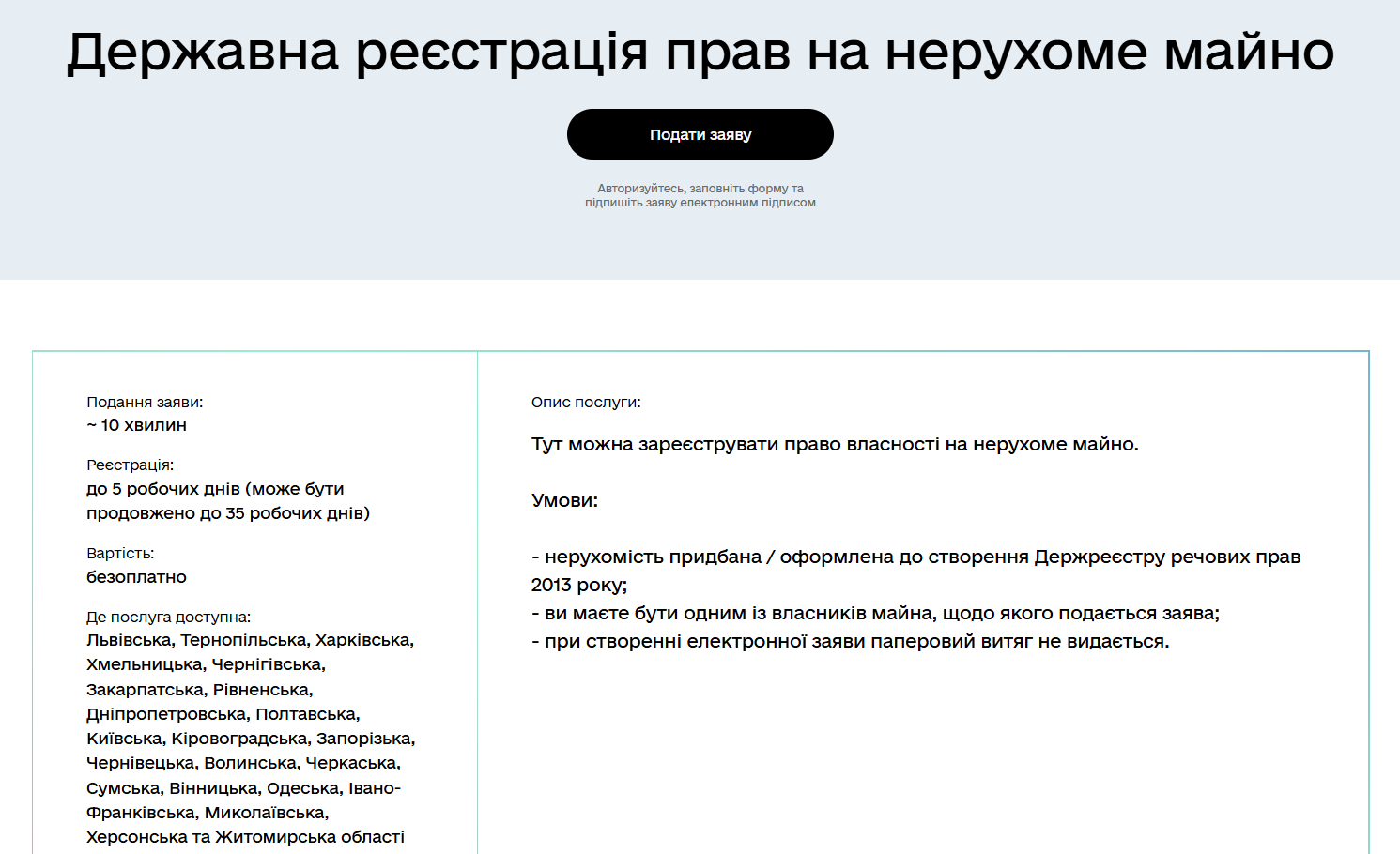 Державна реєстрація прав на нерухоме майно

Подати заяву

Авторизуйтесь, заповніть форму та підпишіть заяву електронним підписом

Подання заяви:
~ 10 хвилин

Реєстрація:
до 5 робочих днів (може бути продовжено до 35 робочих днів)

Вартість:
безоплатно

Де послуга доступна:
Львівська, Тернопільська, Харківська, Хмельницька, Чернігівська, Закарпатська, Рівненська, Дніпропетровська, Полтавська, Київська, Кіровоградська, Запорізька, Чернівецька, Волинська, Черкаська, Сумська, Вінницька, Одеська, Івано-Франківська, Миколаївська, Херсонська та Житомирська області

Опис послуги:

Тут можна зареєструвати право власності на нерухоме майно.

Умови:

- нерухомість придбана / оформлена до створення Держреєстру речових прав 2013 року;
- ви маєте бути одним із власників майна, щодо якого подається заява;
- при створенні електронної заяви паперовий витяг не видається.